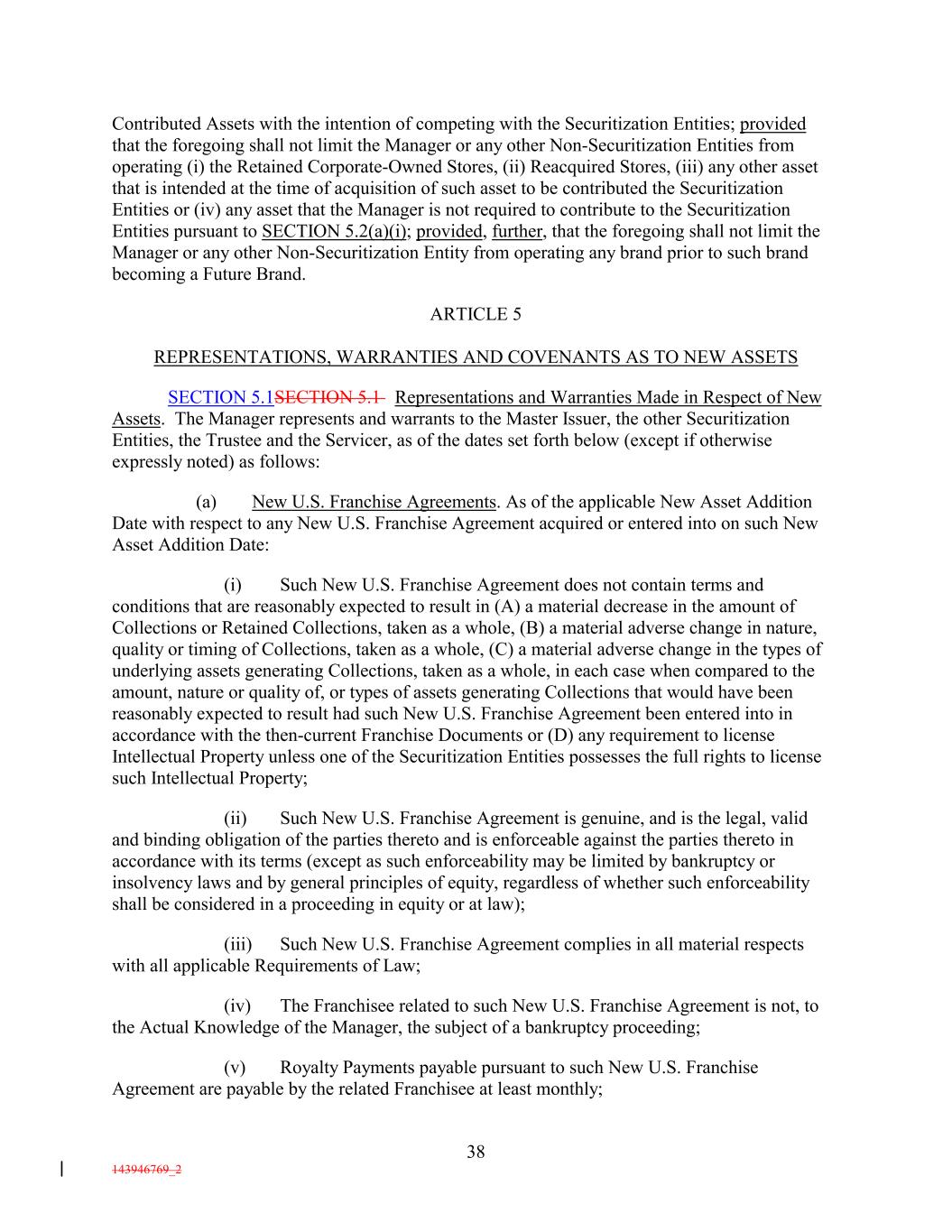 Contributed Assets with the intention of competing with the Securitization Entities; provided that the foregoing shall not limit the Manager or any other Non-Securitization Entities from operating (i) the Retained Corporate-Owned Stores, (ii) Reacquired Stores, (iii) any other asset that is intended at the time of acquisition of such asset to be contributed the Securitization Entities or (iv) any asset that the Manager is not required to contribute to the Securitization Entities pursuant to SECTION 5.2(a)(i); provided, further, that the foregoing shall not limit the Manager or any other Non-Securitization Entity from operating any brand prior to such brand becoming a Future Brand.

ARTICLE 5

REPRESENTATIONS, WARRANTIES AND COVENANTS AS TO NEW ASSETS

SECTION 5.1SECTION 5.1 Representations and Warranties Made in Respect of New Assets. The Manager represents and warrants to the Master Issuer, the other Securitization Entities, the Trustee and the Servicer, as of the dates set forth below (except if otherwise expressly noted) as follows:

(a) New U.S. Franchise Agreements. As of the applicable New Asset Addition Date with respect to any New U.S. Franchise Agreement acquired or entered into on such New Asset Addition Date:

(i) Such New U.S. Franchise Agreement does not contain terms and conditions that are reasonably expected to result in (A) a material decrease in the amount of Collections or Retained Collections, taken as a whole, (B) a material adverse change in nature, quality or timing of Collections, taken as a whole, (C) a material adverse change in the types of underlying assets generating Collections, taken as a whole, in each case when compared to the amount, nature or quality of, or types of assets generating Collections that would have been reasonably expected to result had such New U.S. Franchise Agreement been entered into in accordance with the then-current Franchise Documents or (D) any requirement to license Intellectual Property unless one of the Securitization Entities possesses the full rights to license such Intellectual Property;

(ii) Such New U.S. Franchise Agreement is genuine, and is the legal, valid and binding obligation of the parties thereto and is enforceable against the parties thereto in accordance with its terms (except as such enforceability may be limited by bankruptcy or insolvency laws and by general principles of equity, regardless of whether such enforceability shall be considered in a proceeding in equity or at law);

(iii) Such New U.S. Franchise Agreement complies in all material respects with all applicable Requirements of Law;

(iv) The Franchisee related to such New U.S. Franchise Agreement is not, to the Actual Knowledge of the Manager, the subject of a bankruptcy proceeding;

(v) Royalty Payments payable pursuant to such New U.S. Franchise Agreement are payable by the related Franchisee at least monthly;

38

143946769_2